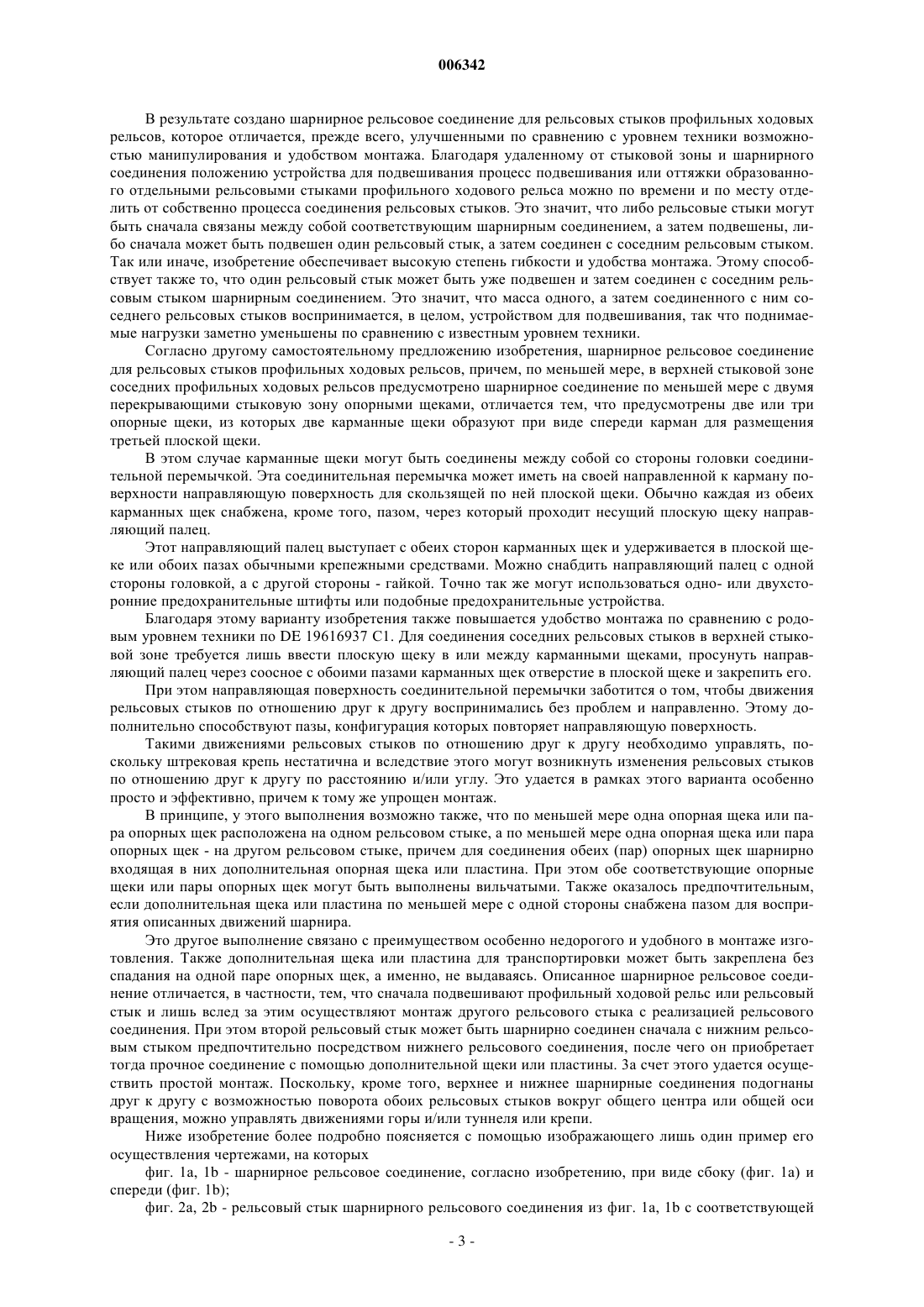 006342

В результате создано шарнирное рельсовое соединение для рельсовых стыков профильных ходовых рельсов, которое отличается, прежде всего, улучшенными по сравнению с уровнем техники возможностью манипулирования и удобством монтажа. Благодаря удаленному от стыковой зоны и шарнирного соединения положению устройства для подвешивания процесс подвешивания или оттяжки образованного отдельными рельсовыми стыками профильного ходового рельса можно по времени и по месту отделить от собственно процесса соединения рельсовых стыков. Это значит, что либо рельсовые стыки могут быть сначала связаны между собой соответствующим шарнирным соединением, а затем подвешены, либо сначала может быть подвешен один рельсовый стык, а затем соединен с соседним рельсовым стыком. Так или иначе, изобретение обеспечивает высокую степень гибкости и удобства монтажа. Этому способствует также то, что один рельсовый стык может быть уже подвешен и затем соединен с соседним рельсовым стыком шарнирным соединением. Это значит, что масса одного, а затем соединенного с ним соседнего рельсовых стыков воспринимается, в целом, устройством для подвешивания, так что поднимаемые нагрузки заметно уменьшены по сравнению с известным уровнем техники.

Согласно другому самостоятельному предложению изобретения, шарнирное рельсовое соединение для рельсовых стыков профильных ходовых рельсов, причем, по меньшей мере, в верхней стыковой зоне соседних профильных ходовых рельсов предусмотрено шарнирное соединение по меньшей мере с двумя перекрывающими стыковую зону опорными щеками, отличается тем, что предусмотрены две или три опорные щеки, из которых две карманные щеки образуют при виде спереди карман для размещения третьей плоской щеки.

В этом случае карманные щеки могут быть соединены между собой со стороны головки соединительной перемычкой. Эта соединительная перемычка может иметь на своей направленной к карману поверхности направляющую поверхность для скользящей по ней плоской щеки. Обычно каждая из обеих карманных щек снабжена, кроме того, пазом, через который проходит несущий плоскую щеку направляющий палец.

Этот направляющий палец выступает с обеих сторон карманных щек и удерживается в плоской щеке или обоих пазах обычными крепежными средствами. Можно снабдить направляющий палец с одной стороны головкой, а с другой стороны - гайкой. Точно так же могут использоваться одно- или двухсторонние предохранительные штифты или подобные предохранительные устройства.

Благодаря этому варианту изобретения также повышается удобство монтажа по сравнению с родовым уровнем техники по DE 19616937 C1. Для соединения соседних рельсовых стыков в верхней стыковой зоне требуется лишь ввести плоскую щеку в или между карманными щеками, просунуть направляющий палец через соосное с обоими пазами карманных щек отверстие в плоской щеке и закрепить его.

При этом направляющая поверхность соединительной перемычки заботится о том, чтобы движения рельсовых стыков по отношению друг к другу воспринимались без проблем и направленно. Этому дополнительно способствуют пазы, конфигурация которых повторяет направляющую поверхность.

Такими движениями рельсовых стыков по отношению друг к другу необходимо управлять, поскольку штрековая крепь нестатична и вследствие этого могут возникнуть изменения рельсовых стыков по отношению друг к другу по расстоянию и/или углу. Это удается в рамках этого варианта особенно просто и эффективно, причем к тому же упрощен монтаж.

В принципе, у этого выполнения возможно также, что по меньшей мере одна опорная щека или пара опорных щек расположена на одном рельсовом стыке, а по меньшей мере одна опорная щека или пара опорных щек - на другом рельсовом стыке, причем для соединения обеих (пар) опорных щек шарнирно входящая в них дополнительная опорная щека или пластина. При этом обе соответствующие опорные щеки или пары опорных щек могут быть выполнены вильчатыми. Также оказалось предпочтительным, если дополнительная щека или пластина по меньшей мере с одной стороны снабжена пазом для восприятия описанных движений шарнира.

Это другое выполнение связано с преимуществом особенно недорогого и удобного в монтаже изготовления. Также дополнительная щека или пластина для транспортировки может быть закреплена без спадания на одной паре опорных щек, а именно, не выдаваясь. Описанное шарнирное рельсовое соединение отличается, в частности, тем, что сначала подвешивают профильный ходовой рельс или рельсовый стык и лишь вслед за этим осуществляют монтаж другого рельсового стыка с реализацией рельсового соединения. При этом второй рельсовый стык может быть шарнирно соединен сначала с нижним рельсовым стыком предпочтительно посредством нижнего рельсового соединения, после чего он приобретает тогда прочное соединение с помощью дополнительной щеки или пластины. За счет этого удается осуществить простой монтаж. Поскольку, кроме того, верхнее и нижнее шарнирные соединения подогнаны друг к другу с возможностью поворота обоих рельсовых стыков вокруг общего центра или общей оси вращения, можно управлять движениями горы и/или туннеля или крепи.

Ниже изобретение более подробно поясняется с помощью изображающего лишь один пример его осуществления чертежами, на которых

фиг. 1a, 1b - шарнирное рельсовое соединение, согласно изобретению, при виде сбоку (фиг. 1a) и спереди (фиг. 1b);

фиг. 2a, 2b - рельсовый стык шарнирного рельсового соединения из фиг. 1a, 1b с соответствующей

- 3 -